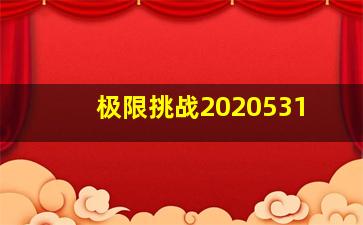 极限挑战2020531